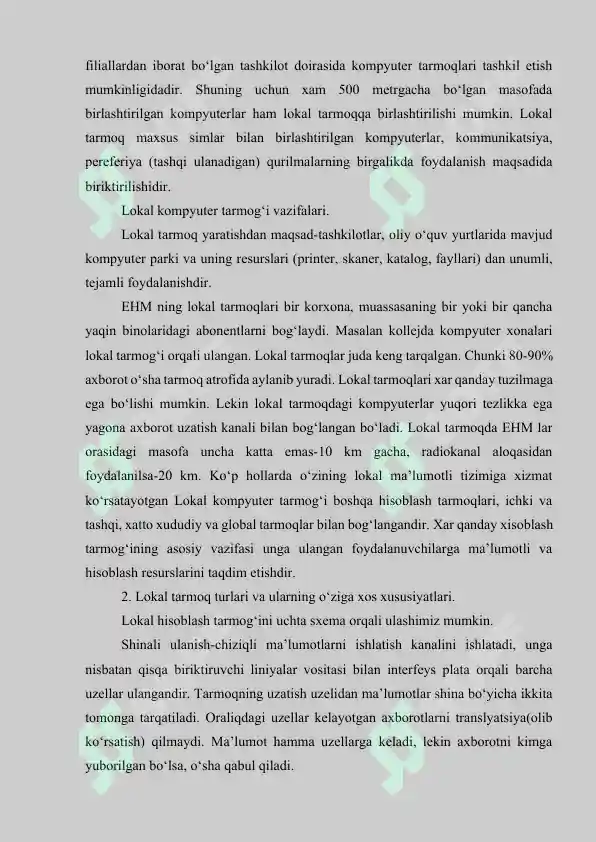 filiallardan iborat bo'lgan tashkilot doirasida kompyuter tarmoqlari tashkil etish mumkinligidadir. Shuning uchun xam 500 metrgacha bo'lgan masofada birlashtirilgan kompyuterlar ham lokal tarmoqqa birlashtirilishi mumkin. Lokal tarmoq maxsus simlar bilan birlashtirilgan kompyuterlar, kommunikatsiya, pereferiya (tashqi ulanadigan) qurilmalarning birgalikda foydalanish maqsadida biriktirilishidir.

Lokal kompyuter tarmog'i vazifalari.

Lokal tarmoq yaratishdan maqsad-tashkilotlar, oliy o'quv yurtlarida mavjud kompyuter parki va uning resurslari (printer, skaner, katalog, fayllari) dan unumli, tejamli foydalanishdir.

EHM ning lokal tarmoqlari bir korxona, muassasaning bir yoki bir qancha yaqin binolaridagi abonentlarni bog'laydi. Masalan kollejda kompyuter xonalari lokal tarmog'i orqali ulangan. Lokal tarmoqlar juda keng tarqalgan. Chunki 80-90% axborot o'sha tarmoq atrofida aylanib yuradi. Lokal tarmoqlari xar qanday tuzilmaga ega bo'lishi mumkin. Lekin lokal tarmoqdagi kompyuterlar yuqori tezlikka ega yagona axborot uzatish kanali bilan bog'langan bo'ladi. Lokal tarmoqda EHM lar orasidagi masofa uncha katta emas-10 km gacha, radiokanal aloqasidan foydalanilsa-20 km. Ko'p hollarda o'zining lokal ma'lumotli tizimiga xizmat ko'rsatayotgan Lokal kompyuter tarmog'i boshqa hisoblash tarmoqlari, ichki va tashqi, xatto xududiy va global tarmoqlar bilan bog'langandir. Xar qanday xisoblash tarmog'ining asosiy vazifasi unga ulangan foydalanuvchilarga ma'lumotli va hisoblash resurslarini taqdim etishdir.

2. Lokal tarmoq turlari va ularning o'ziga xos xususiyatlari.

Lokal hisoblash tarmog'ini uchta sxema orqali ulashimiz mumkin.

Shinali ulanish-chiziqli ma'lumotlarni ishlatish kanalini ishlatadi, unga nisbatan qisqa biriktiruvchi liniyalar vositasi bilan interfeys plata orqali barcha uzellar ulangandir. Tarmoqning uzatish uzelidan ma'lumotlar shina bo'yicha ikkita tomonga tarqatiladi. Oraliqdagi uzellar kelayotgan axborotlarni translyatsiya(olib ko'rsatish) qilmaydi. Ma'lumot hamma uzellarga keladi, lekin axborotni kimga yuborilgan bo'lsa, o'sha qabul qiladi.